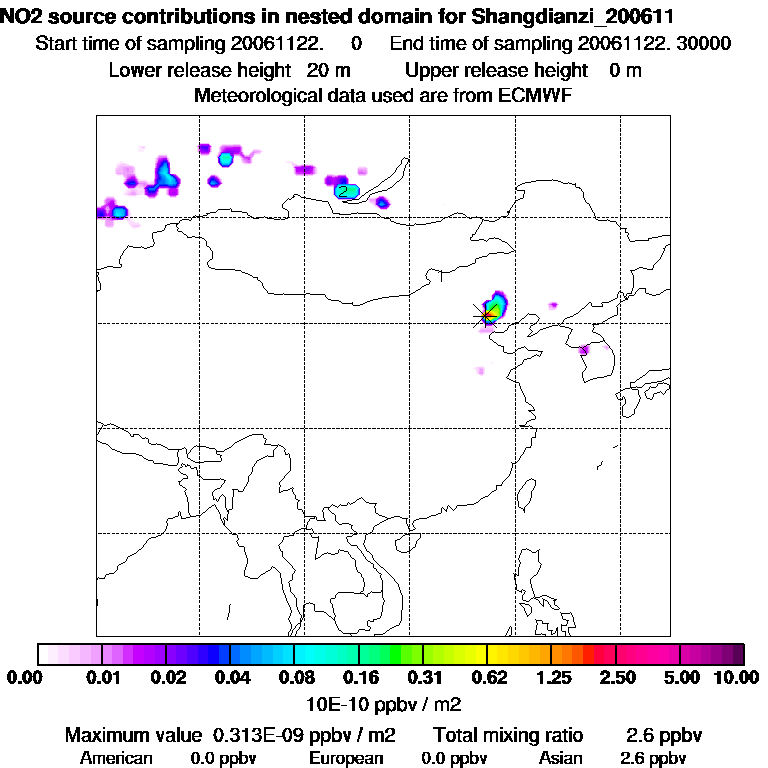 NO2 source contributions in nested domain for Shangdianzi_200611
Start time of sampling 20061122. 0 End time of sampling 20061122. 30000
Lower release height 20 m Upper release height 0 m
Meteorological data used are from ECMWF

2

0.00 0.01 0.02 0.04 0.08 0.16 0.31 0.62 1.25 2.50 5.00 10.00
10E-10 ppbv / m2

Maximum value 0.313E-09 ppbv / m2 Total mixing ratio 2.6 ppbv
American 0.0 ppbv European 0.0 ppbv Asian 2.6 ppbv